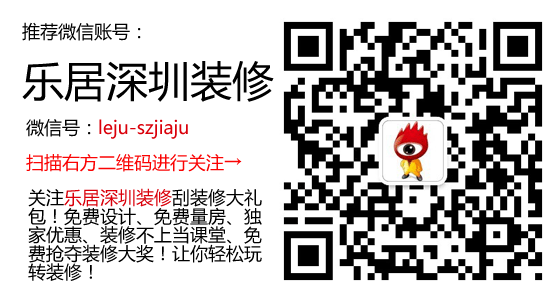 推荐微信账号：

乐居深圳装修

微信号：leju-szjiaju

扫描右方二维码进行关注→

关注乐居深圳装修刮装修大礼包！免费设计、免费量房、独家优惠、装修不上当课堂、免费抢夺装修大奖！让你轻松玩转装修！